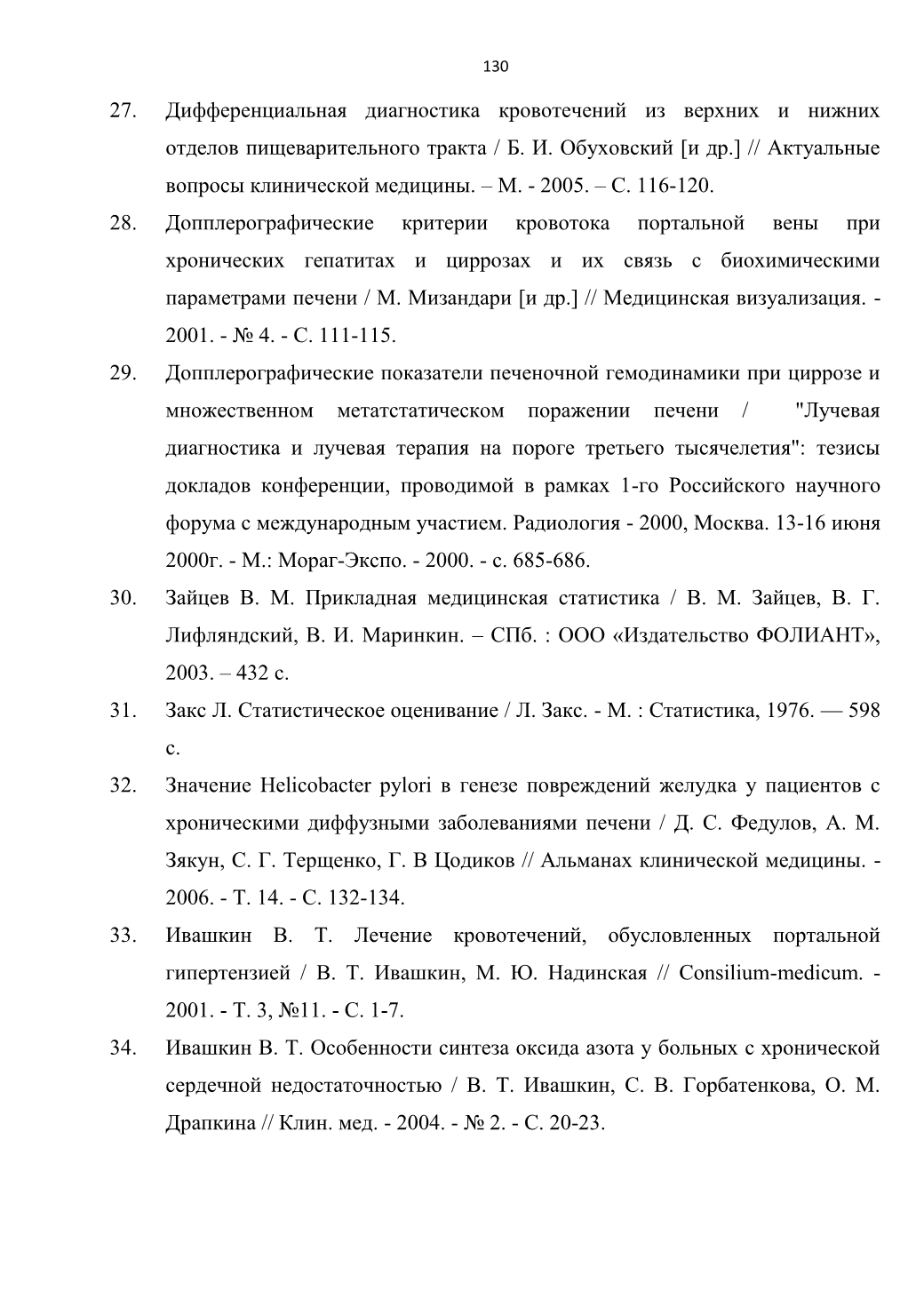 130

27. Дифференциальная диагностика кровотечений из верхних и нижних отделов пищеварительного тракта / Б. И. Обуховский [и др.] // Актуальные вопросы клинической медицины. – М. - 2005. – С. 116-120.

28. Допплерографические критерии кровотока портальной вены при хронических гепатитах и циррозах и их связь с биохимическими параметрами печени / М. Мизандари [и др.] // Медицинская визуализация. - 2001. - № 4. - С. 111-115.

29. Допплерографические показатели печеночной гемодинамики при циррозе и множественном метатстатическом поражении печени / "Лучевая диагностика и лучевая терапия на пороге третьего тысячелетия": тезисы докладов конференции, проводимой в рамках 1-го Российского научного форума с международным участием. Радиология - 2000, Москва. 13-16 июня 2000г. - М.: Мораг-Экспо. - 2000. - с. 685-686.

30. Зайцев В. М. Прикладная медицинская статистика / В. М. Зайцев, В. Г. Лифляндский, В. И. Маринкин. – СПб. : ООО «Издательство ФОЛИАНТ», 2003. – 432 с.

31. Закс Л. Статистическое оценивание / Л. Закс. - М. : Статистика, 1976. — 598 с.

32. Значение Helicobacter pylori в генезе повреждений желудка у пациентов с хроническими диффузными заболеваниями печени / Д. С. Федулов, А. М. Зякун, С. Г. Терщенко, Г. В Цодиков // Альманах клинической медицины. - 2006. - Т. 14. - С. 132-134.

33. Ивашкин В. Т. Лечение кровотечений, обусловленных портальной гипертензией / В. Т. Ивашкин, М. Ю. Надинская // Consilium-medicum. - 2001. - Т. 3, №11. - С. 1-7.

34. Ивашкин В. Т. Особенности синтеза оксида азота у больных с хронической сердечной недостаточностью / В. Т. Ивашкин, С. В. Горбатенкова, О. М. Драпкина // Клин. мед. - 2004. - № 2. - С. 20-23.